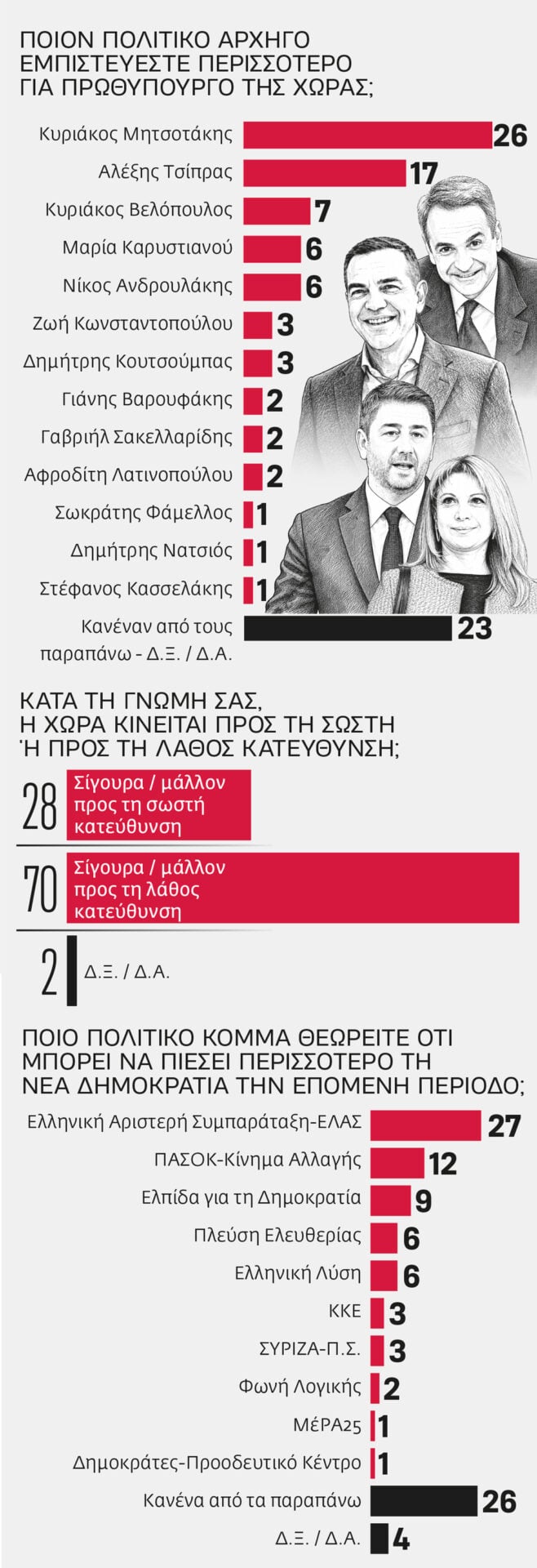 ΠΟΙΟΝ ΠΟΛΙΤΙΚΟ ΑΡΧΗΓΟ ΕΜΠΙΣΤΕΥΕΣΤΕ ΠΕΡΙΣΣΟΤΕΡΟ ΓΙΑ ΠΡΩΘΥΠΟΥΡΓΟ ΤΗΣ ΧΩΡΑΣ;

Κυριάκος Μητσοτάκης 26
Αλέξης Τσίπρας 17
Κυριάκος Βελόπουλος 7
Μαρία Καρυστιανού 6
Νίκος Ανδρουλάκης 6
Ζωή Κωνσταντοπούλου 3
Δημήτρης Κουτσούμπας 3
Γιάνης Βαρουφάκης 2
Γαβριήλ Σακελλαρίδης 2
Αφροδίτη Λατινοπούλου 2
Σωκράτης Φάμελλος 1
Δημήτρης Νατσιός 1
Στέφανος Κασσελάκης 1
Κανέναν από τους παραπάνω - Δ.Ξ. / Δ.Α. 23

ΚΑΤΑ ΤΗ ΓΝΩΜΗ ΣΑΣ, Η ΧΩΡΑ ΚΙΝΕΙΤΑΙ ΠΡΟΣ ΤΗ ΣΩΣΤΗ Ή ΠΡΟΣ ΤΗ ΛΑΘΟΣ ΚΑΤΕΥΘΥΝΣΗ;

28 Σίγουρα / μάλλον προς τη σωστή κατεύθυνση
70 Σίγουρα / μάλλον προς τη λάθος κατεύθυνση
2 Δ.Ξ. / Δ.Α.

ΠΟΙΟ ΠΟΛΙΤΙΚΟ ΚΟΜΜΑ ΘΕΩΡΕΙΤΕ ΟΤΙ ΜΠΟΡΕΙ ΝΑ ΠΙΕΣΕΙ ΠΕΡΙΣΣΟΤΕΡΟ ΤΗ ΝΕΑ ΔΗΜΟΚΡΑΤΙΑ ΤΗΝ ΕΠΟΜΕΝΗ ΠΕΡΙΟΔΟ;

Ελληνική Αριστερή Συμπαράταξη-ΕΛΑΣ 27
ΠΑΣΟΚ-Κίνημα Αλλαγής 12
Ελπίδα για τη Δημοκρατία 9
Πλεύση Ελευθερίας 6
Ελληνική Λύση 6
ΚΚΕ 3
ΣΥΡΙΖΑ-Π.Σ. 3
Φωνή Λογικής 2
ΜέΡΑ25 1
Δημοκράτες-Προοδευτικό Κέντρο 1
Κανένα από τα παραπάνω 26
Δ.Ξ. / Δ.Α. 4